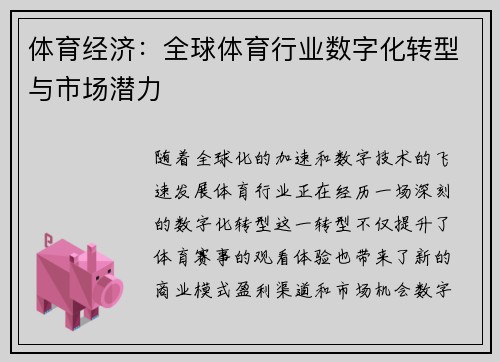 体育经济：全球体育行业数字化转型与市场潜力

随着全球化的加速和数字技术的飞速发展体育行业正在经历一场深刻的数字化转型这一转型不仅提升了体育赛事的观看体验也带来了新的商业模式盈利渠道和市场机会数字